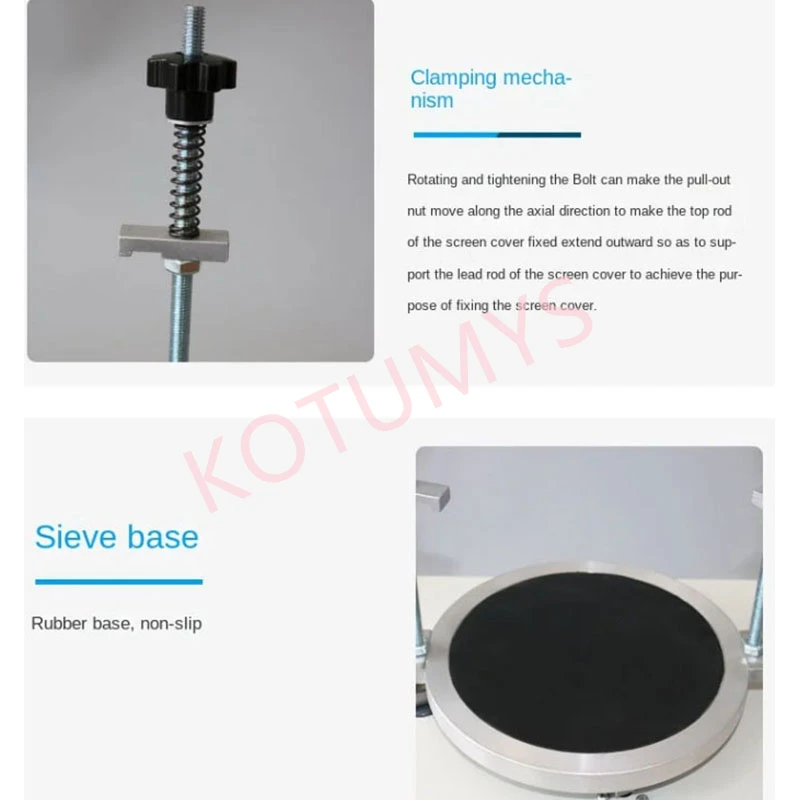 Clamping mechanism

Rotating and tightening the Bolt can make the pull-out nut move along the axial direction to make the top rod of the screen cover fixed extend outward so as to support the lead rod of the screen cover to achieve the purpose of fixing the screen cover.

Sieve base

Rubber base, non-slip

KOTUMYS